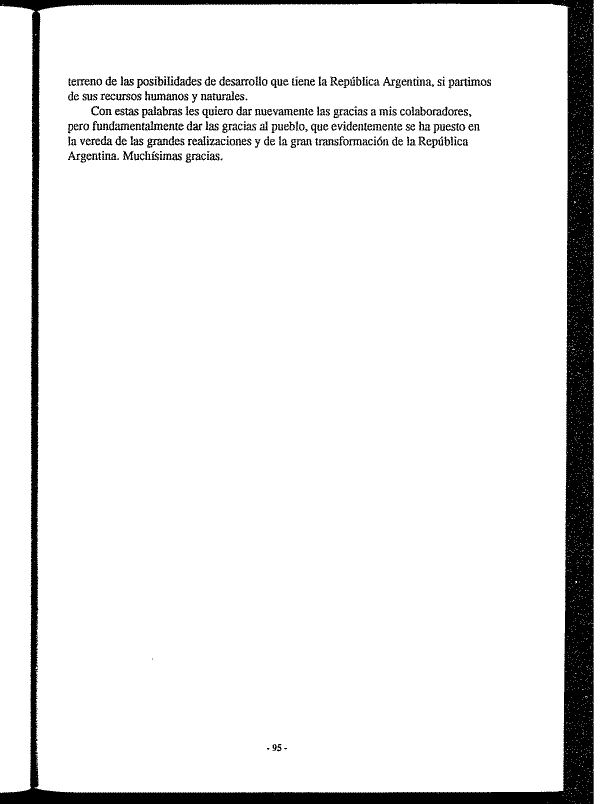 terreno de las posibilidades de desarrollo que tiene la República Argentina, si partimos de sus recursos humanos y naturales.

Con estas palabras les quiero dar nuevamente las gracias a mis colaboradores, pero fundamentalmente dar las gracias al pueblo, que evidentemente se ha puesto en la vereda de las grandes realizaciones y de la gran transformación de la República Argentina. Muchísimas gracias.

- 95 -